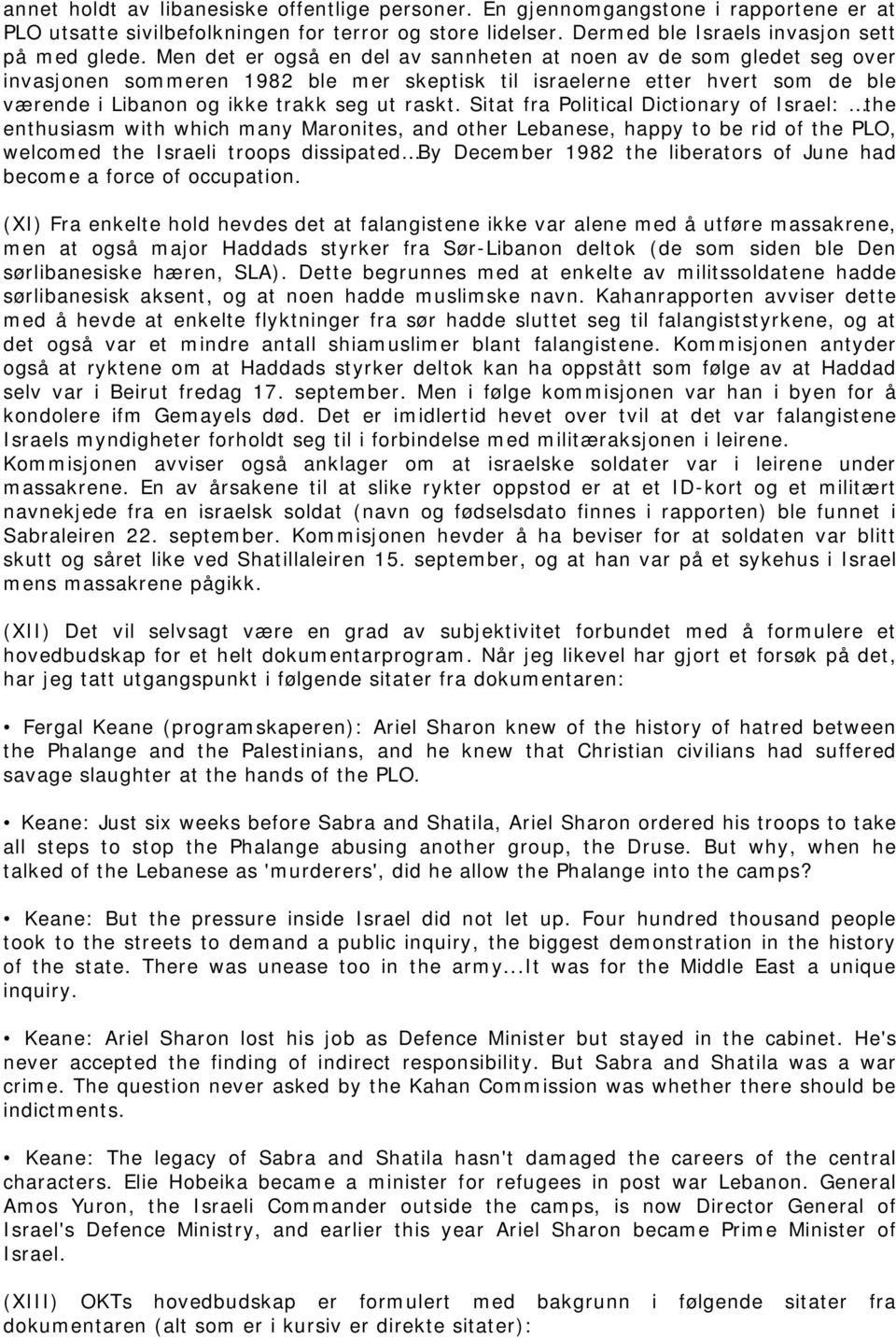 annet holdt av libanesiske offentlige personer. En gjennomgangstone i rapportene er at PLO utsatte sivilbefolkningen for terror og store lidelser. Dermed ble Israels invasjon sett på med glede. Men det er også en del av sannheten at noen av de som gledet seg over invasjonen sommeren 1982 ble mer skeptisk til israelerne etter hvert som de ble værende i Libanon og ikke trakk seg ut raskt. Sitat fra Political Dictionary of Israel: …the enthusiasm with which many Maronites, and other Lebanese, happy to be rid of the PLO, welcomed the Israeli troops dissipated…By December 1982 the liberators of June had become a force of occupation.

(XI) Fra enkelte hold hevdes det at falangistene ikke var alene med å utføre massakrene, men at også major Haddads styrker fra Sør-Libanon deltok (de som siden ble Den sørlibanesiske hæren, SLA). Dette begrunnes med at enkelte av militssoldatene hadde sørlibanesisk aksent, og at noen hadde muslimske navn. Kahanrapporten avviser dette med å hevde at enkelte flyktninger fra sør hadde sluttet seg til falangiststyrkene, og at det også var et mindre antall shiamuslimer blant falangistene. Kommisjonen antyder også at ryktene om at Haddads styrker deltok kan ha oppstått som følge av at Haddad selv var i Beirut fredag 17. september. Men i følge kommisjonen var han i byen for å kondolere ifm Gemayels død. Det er imidlertid hevet over tvil at det var falangistene Israels myndigheter forholdt seg til i forbindelse med militæraksjonen i leirene. Kommisjonen avviser også anklager om at israelske soldater var i leirene under massakrene. En av årsakene til at slike rykter oppstod er at et ID-kort og et militært navnekjede fra en israelsk soldat (navn og fødselsdato finnes i rapporten) ble funnet i Sabraleiren 22. september. Kommisjonen hevder å ha beviser for at soldaten var blitt skutt og såret like ved Shatillaleiren 15. september, og at han var på et sykehus i Israel mens massakrene pågikk.

(XII) Det vil selvsagt være en grad av subjektivitet forbundet med å formulere et hovedbudskap for et helt dokumentarprogram. Når jeg likevel har gjort et forsøk på det, har jeg tatt utgangspunkt i følgende sitater fra dokumentaren:

• Fergal Keane (programskaperen): Ariel Sharon knew of the history of hatred between the Phalange and the Palestinians, and he knew that Christian civilians had suffered savage slaughter at the hands of the PLO.

• Keane: Just six weeks before Sabra and Shatila, Ariel Sharon ordered his troops to take all steps to stop the Phalange abusing another group, the Druse. But why, when he talked of the Lebanese as 'murderers', did he allow the Phalange into the camps?

• Keane: But the pressure inside Israel did not let up. Four hundred thousand people took to the streets to demand a public inquiry, the biggest demonstration in the history of the state. There was unease too in the army...It was for the Middle East a unique inquiry.

• Keane: Ariel Sharon lost his job as Defence Minister but stayed in the cabinet. He's never accepted the finding of indirect responsibility. But Sabra and Shatila was a war crime. The question never asked by the Kahan Commission was whether there should be indictments.

• Keane: The legacy of Sabra and Shatila hasn't damaged the careers of the central characters. Elie Hobeika became a minister for refugees in post war Lebanon. General Amos Yuron, the Israeli Commander outside the camps, is now Director General of Israel's Defence Ministry, and earlier this year Ariel Sharon became Prime Minister of Israel.

(XIII) OKTs hovedbudskap er formulert med bakgrunn i følgende sitater fra dokumentaren (alt som er i kursiv er direkte sitater):